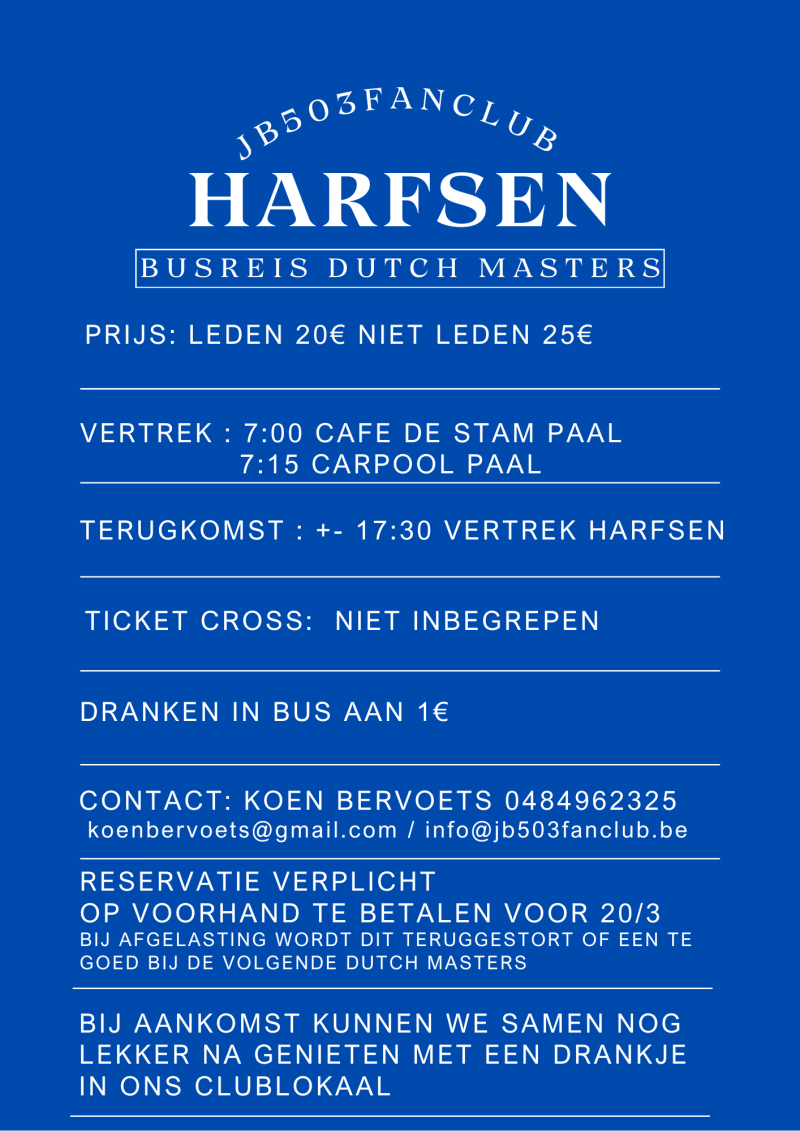 JB503FANCLUB

HARFSEN

BUSREIS DUTCH MASTERS

PRIJS: LEDEN 20€ NIET LEDEN 25€

VERTREK : 7:00 CAFE DE STAM PAAL
7:15 CARPOOL PAAL

TERUGKOMST : +- 17:30 VERTREK HARFSEN

TICKET CROSS: NIET INBEGREPEN

DRANKEN IN BUS AAN 1€

CONTACT: KOEN BERVOETS 0484962325
koenbervoets@gmail.com / info@jb503fanclub.be

RESERVATIE VERPLICHT
OP VOORHAND TE BETALEN VOOR 20/3
BIJ AFGELASTING WORDT DIT TERUGGESTORT OF EEN TE GOED BIJ DE VOLGENDE DUTCH MASTERS

BIJ AANKOMST KUNNEN WE SAMEN NOG LEKKER NA GENIETEN MET EEN DRANKJE IN ONS CLUBLOKAAL